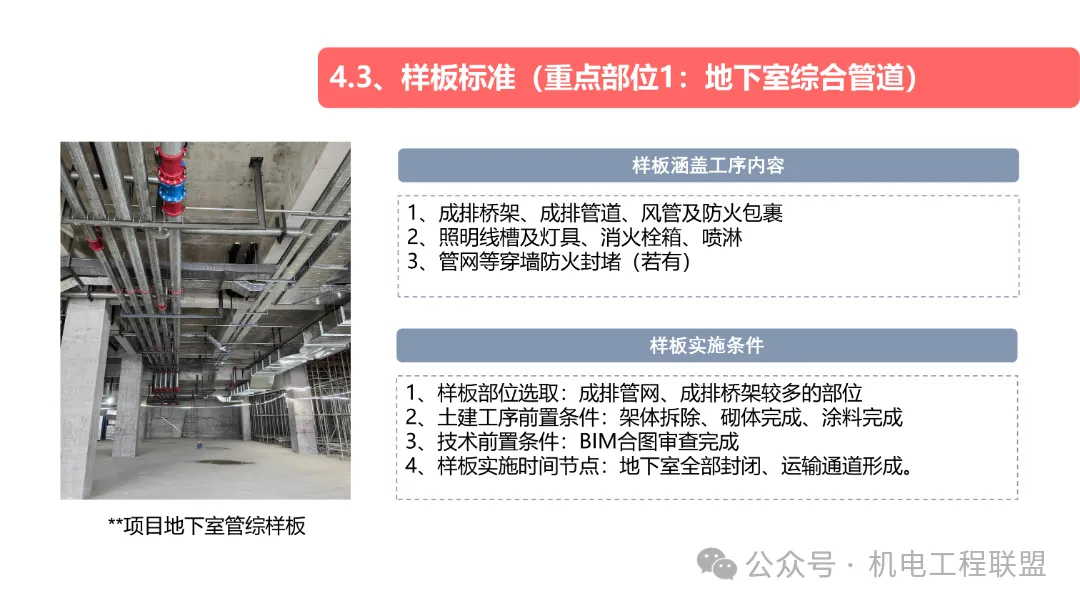 4.3、样板标准（重点部位1：地下室综合管道）

**项目地下室管综样板

样板涵盖工序内容

1、成排桥架、成排管道、风管及防火包裹
2、照明线槽及灯具、消火栓箱、喷淋
3、管网等穿墙防火封堵（若有）

样板实施条件

1、样板部位选取：成排管网、成排桥架较多的部位
2、土建工序前置条件：架体拆除、砌体完成、涂料完成
3、技术前置条件：BIM合图审查完成
4、样板实施时间节点：地下室全部封闭、运输通道形成。

公众号 · 机电工程联盟